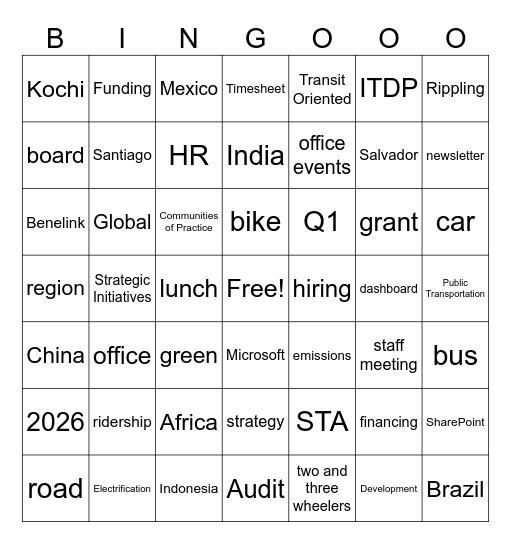 | B | I | N | G | O | O | O |
|---|---|---|---|---|---|---|
| Kochi | Funding | Mexico | Timesheet | Transit Oriented | ITDP | Rippling |
| board | Santiago | HR | India | office events | Salvador | newsletter |
| Benelink | Global | Communities of Practice | bike | Q1 | grant | car |
| region | Strategic Initiatives | lunch | Free! | hiring | dashboard | Public Transportation |
| China | office | green | Microsoft | emissions | staff meeting | bus |
| 2026 | ridership | Africa | strategy | STA | financing | SharePoint |
| road | Electrification | Indonesia | Audit | two and three wheelers | Development | Brazil |